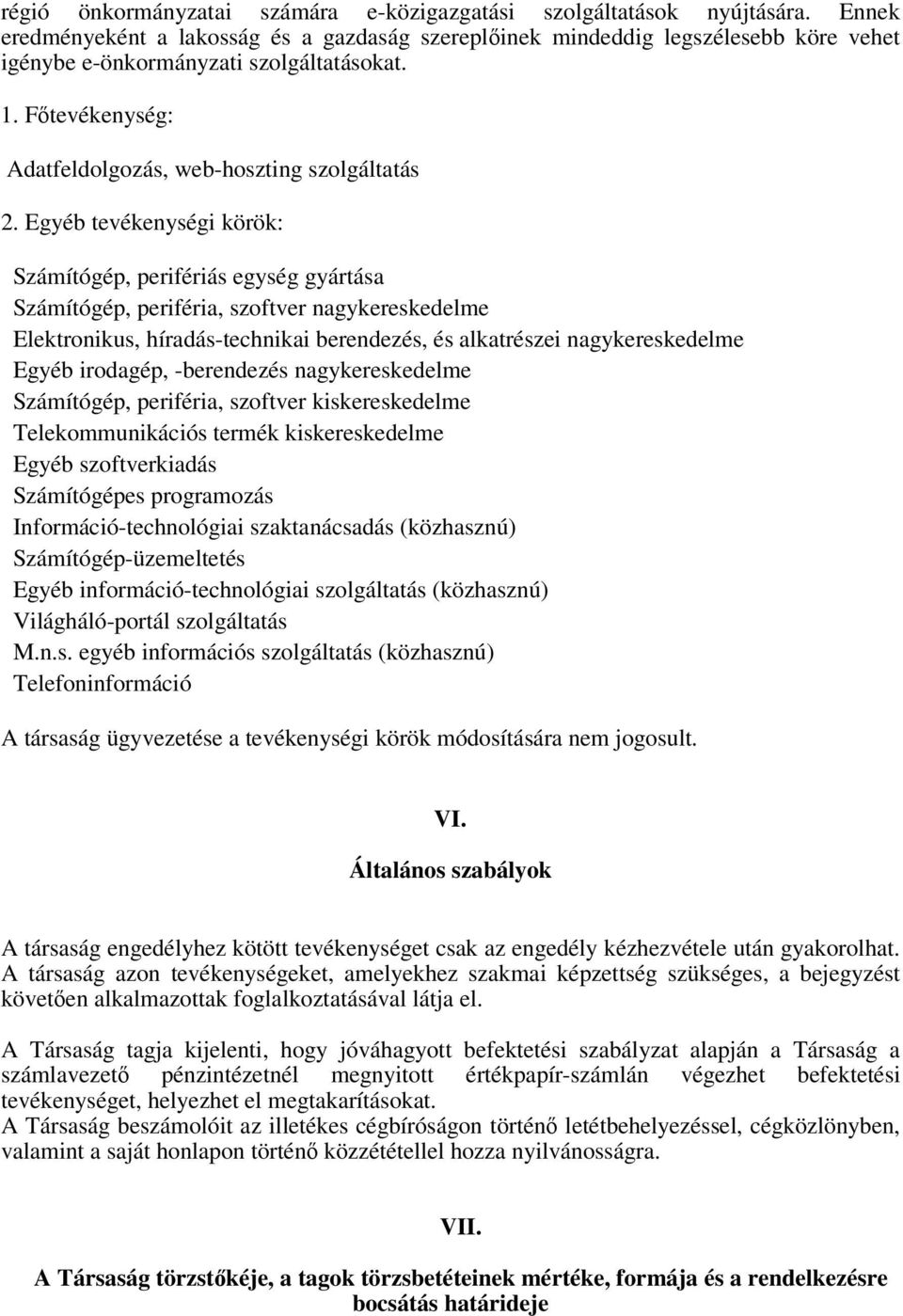 régió önkormányzatai számára e-közigazgatási szolgáltatások nyújtására. Ennek eredményeként a lakosság és a gazdaság szereplőinek mindeddig legszélesebb köre vehet igénybe e-önkormányzati szolgáltatásokat.

1. Főtevékenység:

Adatfeldolgozás, web-hoszting szolgáltatás

2. Egyéb tevékenységi körök:

Számítógép, perifériás egység gyártása
Számítógép, periféria, szoftver nagykereskedelme
Elektronikus, híradás-technikai berendezés, és alkatrészei nagykereskedelme
Egyéb irodagép, -berendezés nagykereskedelme
Számítógép, periféria, szoftver kiskereskedelme
Telekommunikációs termék kiskereskedelme
Egyéb szoftverkiadás
Számítógépes programozás
Információ-technológiai szaktanácsadás (közhasznú)
Számítógép-üzemeltetés
Egyéb információ-technológiai szolgáltatás (közhasznú)
Világháló-portál szolgáltatás
M.n.s. egyéb információs szolgáltatás (közhasznú)
Telefoninformáció

A társaság ügyvezetése a tevékenységi körök módosítására nem jogosult.

VI.

Általános szabályok

A társaság engedélyhez kötött tevékenységet csak az engedély kézhezvétele után gyakorolhat. A társaság azon tevékenységeket, amelyekhez szakmai képzettség szükséges, a bejegyzést követően alkalmazottak foglalkoztatásával látja el.

A Társaság tagja kijelenti, hogy jóváhagyott befektetési szabályzat alapján a Társaság a számlavezető pénzintézetnél megnyitott értékpapír-számlán végezhet befektetési tevékenységet, helyezhet el megtakarításokat.
A Társaság beszámolóit az illetékes cégbíróságon történő letétbehelyezéssel, cégközlönyben, valamint a saját honlapon történő közzététellel hozza nyilvánosságra.

VII.

A Társaság törzstőkéje, a tagok törzsbetéteinek mértéke, formája és a rendelkezésre bocsátás határideje